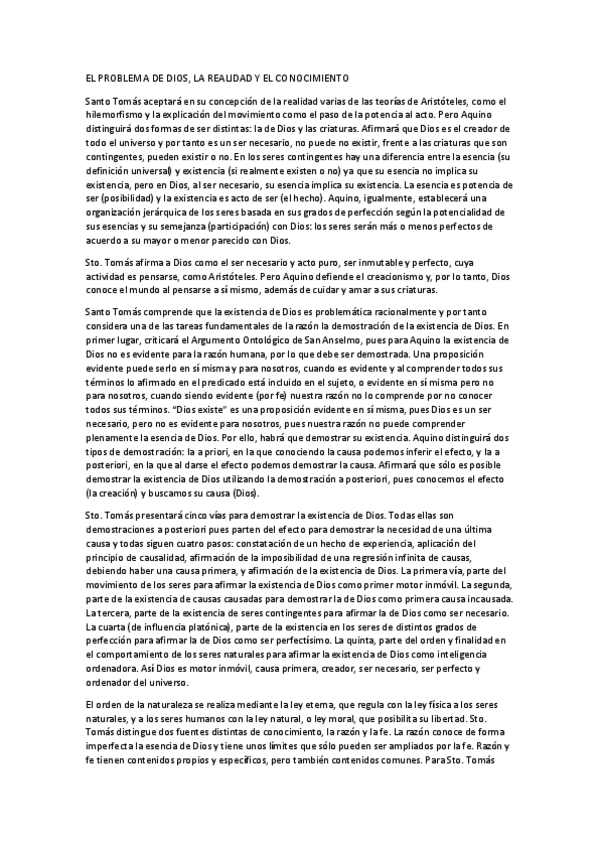 EL PROBLEMA DE DIOS, LA REALIDAD Y EL CONOCIMIENTO

Santo Tomás aceptará en su concepción de la realidad varias de las teorías de Aristóteles, como el hilemorfismo y la explicación del movimiento como el paso de la potencia al acto. Pero Aquino distinguirá dos formas de ser distintas: la de Dios y las criaturas. Afirmará que Dios es el creador de todo el universo y por tanto es un ser necesario, no puede no existir, frente a las criaturas que son contingentes, pueden existir o no. En los seres contingentes hay una diferencia entre la esencia (su definición universal) y existencia (si realmente existen o no) ya que su esencia no implica su existencia, pero en Dios, al ser necesario, su esencia implica su existencia. La esencia es potencia de ser (posibilidad) y la existencia es acto de ser (el hecho). Aquino, igualmente, establecerá una organización jerárquica de los seres basada en sus grados de perfección según la potencialidad de sus esencias y su semejanza (participación) con Dios: los seres serán más o menos perfectos de acuerdo a su mayor o menor parecido con Dios.

Sto. Tomás afirma a Dios como el ser necesario y acto puro, ser inmutable y perfecto, cuya actividad es pensarse, como Aristóteles. Pero Aquino defiende el creacionismo y, por lo tanto, Dios conoce el mundo al pensarse a sí mismo, además de cuidar y amar a sus criaturas.

Santo Tomás comprende que la existencia de Dios es problemática racionalmente y por tanto considera una de las tareas fundamentales de la razón la demostración de la existencia de Dios. En primer lugar, criticará el Argumento Ontológico de San Anselmo, pues para Aquino la existencia de Dios no es evidente para la razón humana, por lo que debe ser demostrada. Una proposición evidente puede serlo en sí misma y para nosotros, cuando es evidente y al comprender todos sus términos lo afirmado en el predicado está incluido en el sujeto, o evidente en sí misma pero no para nosotros, cuando siendo evidente (por fe) nuestra razón no lo comprende por no conocer todos sus términos. "Dios existe" es una proposición evidente en sí misma, pues Dios es un ser necesario, pero no es evidente para nosotros, pues nuestra razón no puede comprender plenamente la esencia de Dios. Por ello, habrá que demostrar su existencia. Aquino distinguirá dos tipos de demostración: la a priori, en la que conociendo la causa podemos inferir el efecto, y la a posteriori, en la que al darse el efecto podemos demostrar la causa. Afirmará que sólo es posible demostrar la existencia de Dios utilizando la demostración a posteriori, pues conocemos el efecto (la creación) y buscamos su causa (Dios).

Sto. Tomás presentará cinco vías para demostrar la existencia de Dios. Todas ellas son demostraciones a posteriori pues parten del efecto para demostrar la necesidad de una última causa y todas siguen cuatro pasos: constatación de un hecho de experiencia, aplicación del principio de causalidad, afirmación de la imposibilidad de una regresión infinita de causas, debiendo haber una causa primera, y afirmación de la existencia de Dios. La primera vía, parte del movimiento de los seres para afirmar la existencia de Dios como primer motor inmóvil. La segunda, parte de la existencia de causas causadas para demostrar la de Dios como primera causa incausada. La tercera, parte de la existencia de seres contingentes para afirmar la de Dios como ser necesario. La cuarta (de influencia platónica), parte de la existencia en los seres de distintos grados de perfección para afirmar la de Dios como ser perfectísimo. La quinta, parte del orden y finalidad en el comportamiento de los seres naturales para afirmar la existencia de Dios como inteligencia ordenadora. Así Dios es motor inmóvil, causa primera, creador, ser necesario, ser perfecto y ordenador del universo.

El orden de la naturaleza se realiza mediante la ley eterna, que regula con la ley física a los seres naturales, y a los seres humanos con la ley natural, o ley moral, que posibilita su libertad. Sto. Tomás distingue dos fuentes distintas de conocimiento, la razón y la fe. La razón conoce de forma imperfecta la esencia de Dios y tiene unos límites que sólo pueden ser ampliados por la fe. Razón y fe tienen contenidos propios y específicos, pero también contenidos comunes. Para Sto. Tomás